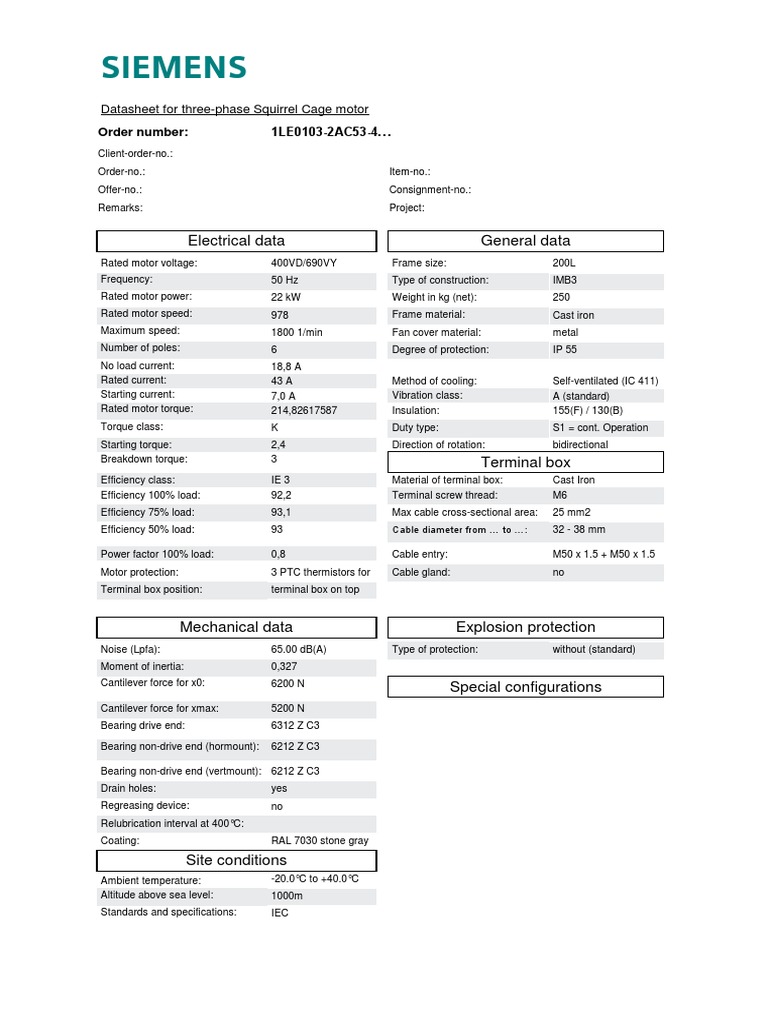 SIEMENS

Datasheet for three-phase Squirrel Cage motor

Order number: 1LE0103-2AC53-4...

Client-order-no.:

Order-no.:

Offer-no.:

Remarks:

Item-no.:

Consignment-no.:

Project:

Electrical data

| | |
|---|---|
| Rated motor voltage: | 400VD/690VY |
| Frequency: | 50 Hz |
| Rated motor power: | 22 kW |
| Rated motor speed: | 978 |
| Maximum speed: | 1800 1/min |
| Number of poles: | 6 |
| No load current: | 18,8 A |
| Rated current: | 43 A |
| Starting current: | 7,0 A |
| Rated motor torque: | 214,82617587 |
| Torque class: | K |
| Starting torque: | 2,4 |
| Breakdown torque: | 3 |
| Efficiency class: | IE 3 |
| Efficiency 100% load: | 92,2 |
| Efficiency 75% load: | 93,1 |
| Efficiency 50% load: | 93 |
| Power factor 100% load: | 0,8 |
| Motor protection: | 3 PTC thermistors for |
| Terminal box position: | terminal box on top |

Mechanical data

| | |
|---|---|
| Noise (Lpfa): | 65.00 dB(A) |
| Moment of inertia: | 0,327 |
| Cantilever force for x0: | 6200 N |
| Cantilever force for xmax: | 5200 N |
| Bearing drive end: | 6312 Z C3 |
| Bearing non-drive end (hormount): | 6212 Z C3 |
| Bearing non-drive end (vertmount): | 6212 Z C3 |
| Drain holes: | yes |
| Regreasing device: | no |
| Relubrication interval at 400℃: | |
| Coating: | RAL 7030 stone gray |

Site conditions

| | |
|---|---|
| Ambient temperature: | -20.0℃ to +40.0℃ |
| Altitude above sea level: | 1000m |
| Standards and specifications: | IEC |

General data

| | |
|---|---|
| Frame size: | 200L |
| Type of construction: | IMB3 |
| Weight in kg (net): | 250 |
| Frame material: | Cast iron |
| Fan cover material: | metal |
| Degree of protection: | IP 55 |
| Method of cooling: | Self-ventilated (IC 411) |
| Vibration class: | A (standard) |
| Insulation: | 155(F) / 130(B) |
| Duty type: | S1 = cont. Operation |
| Direction of rotation: | bidirectional |

Terminal box

| | |
|---|---|
| Material of terminal box: | Cast Iron |
| Terminal screw thread: | M6 |
| Max cable cross-sectional area: | 25 mm2 |
| Cable diameter from ... to ...: | 32 - 38 mm |
| Cable entry: | M50 x 1.5 + M50 x 1.5 |
| Cable gland: | no |

Explosion protection

| | |
|---|---|
| Type of protection: | without (standard) |

Special configurations